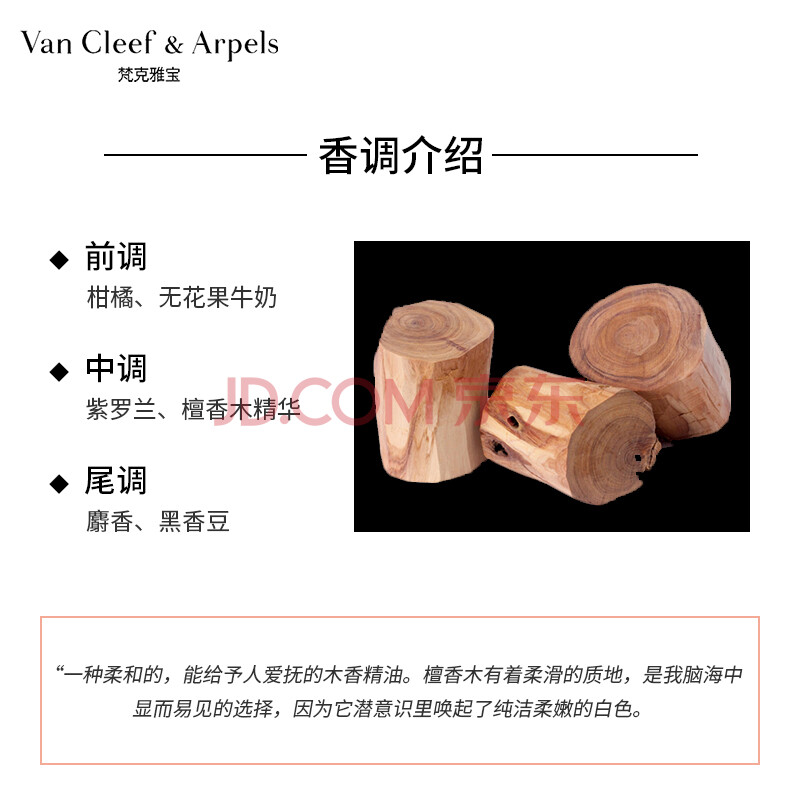 Van Cleef & Arpels
梵克雅宝

香调介绍

◆ 前调
柑橘、无花果牛奶

◆ 中调
紫罗兰、檀香木精华

◆ 尾调
麝香、黑香豆

“一种柔和的，能给予人爱抚的木香精油。檀香木有着柔滑的质地，是我脑海中显而易见的选择，因为它潜意识里唤起了纯洁柔嫩的白色。

JD.COM 京东